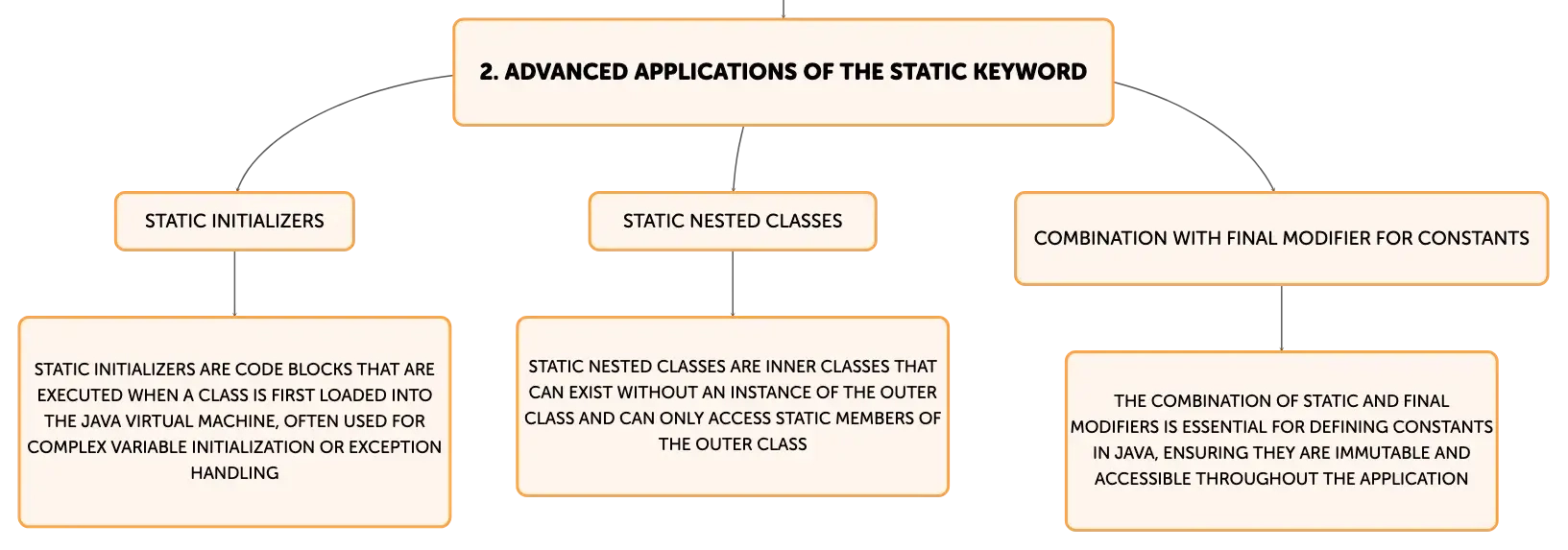 2. ADVANCED APPLICATIONS OF THE STATIC KEYWORD

STATIC INITIALIZERS

STATIC INITIALIZERS ARE CODE BLOCKS THAT ARE EXECUTED WHEN A CLASS IS FIRST LOADED INTO THE JAVA VIRTUAL MACHINE, OFTEN USED FOR COMPLEX VARIABLE INITIALIZATION OR EXCEPTION HANDLING

STATIC NESTED CLASSES

STATIC NESTED CLASSES ARE INNER CLASSES THAT CAN EXIST WITHOUT AN INSTANCE OF THE OUTER CLASS AND CAN ONLY ACCESS STATIC MEMBERS OF THE OUTER CLASS

COMBINATION WITH FINAL MODIFIER FOR CONSTANTS

THE COMBINATION OF STATIC AND FINAL MODIFIERS IS ESSENTIAL FOR DEFINING CONSTANTS IN JAVA, ENSURING THEY ARE IMMUTABLE AND ACCESSIBLE THROUGHOUT THE APPLICATION